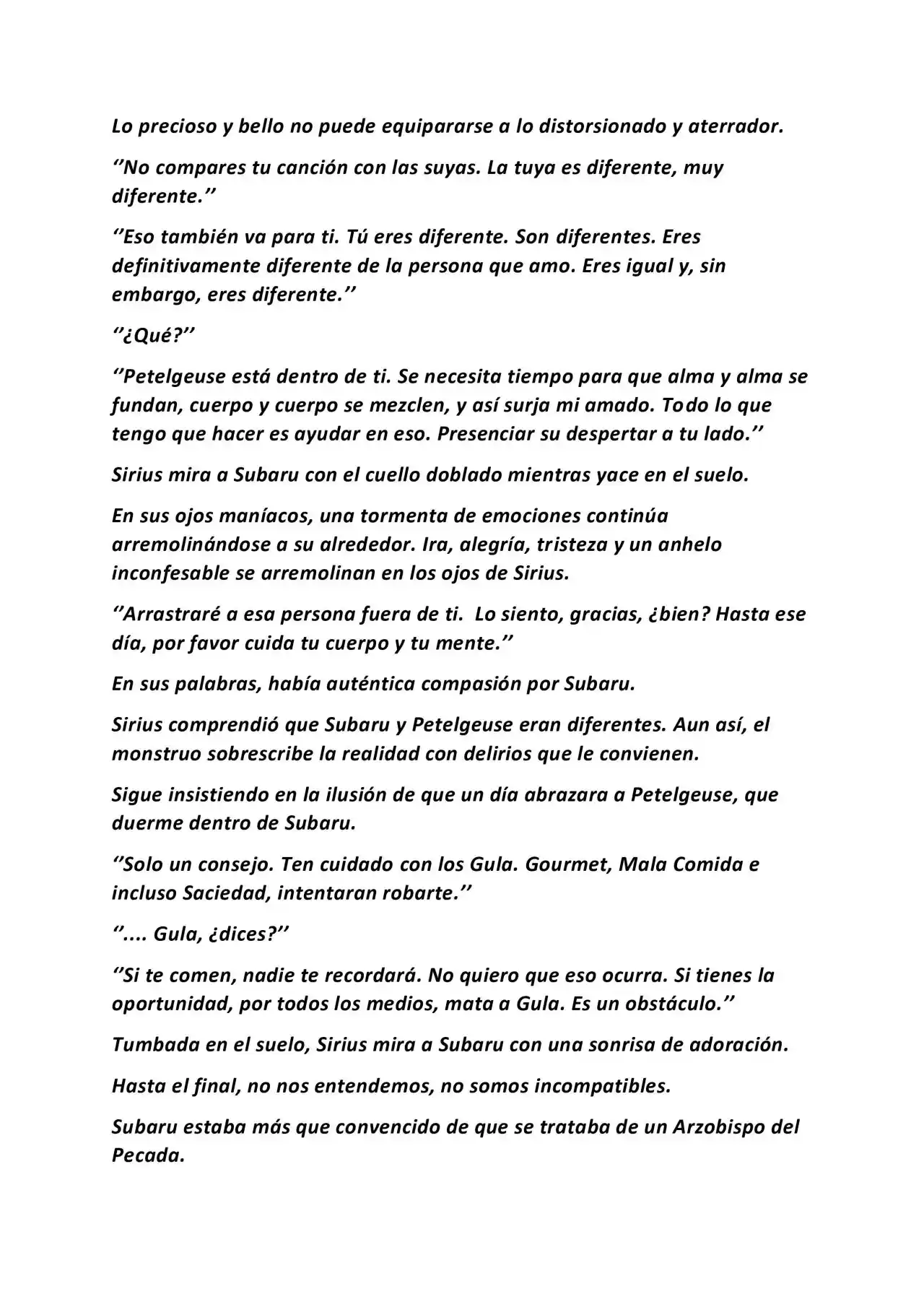 Lo precioso y bello no puede equipararse a lo distorsionado y aterrador.

''No compares tu canción con las suyas. La tuya es diferente, muy diferente.''

''Eso también va para ti. Tú eres diferente. Son diferentes. Eres definitivamente diferente de la persona que amo. Eres igual y, sin embargo, eres diferente.''

''¿Qué?''

''Petelgeuse está dentro de ti. Se necesita tiempo para que alma y alma se fundan, cuerpo y cuerpo se mezclen, y así surja mi amado. Todo lo que tengo que hacer es ayudar en eso. Presenciar su despertar a tu lado.''

Sirius mira a Subaru con el cuello doblado mientras yace en el suelo.

En sus ojos maníacos, una tormenta de emociones continúa arremolinándose a su alrededor. Ira, alegría, tristeza y un anhelo inconfesable se arremolinan en los ojos de Sirius.

''Arrastraré a esa persona fuera de ti. Lo siento, gracias, ¿bien? Hasta ese día, por favor cuida tu cuerpo y tu mente.''

En sus palabras, había auténtica compasión por Subaru.

Sirius comprendió que Subaru y Petelgeuse eran diferentes. Aun así, el monstruo sobrescribe la realidad con delirios que le convienen.

Sigue insistiendo en la ilusión de que un día abrazara a Petelgeuse, que duerme dentro de Subaru.

''Solo un consejo. Ten cuidado con los Gula. Gourmet, Mala Comida e incluso Saciedad, intentaran robarte.''

''.... Gula, ¿dices?''

''Si te comen, nadie te recordará. No quiero que eso ocurra. Si tienes la oportunidad, por todos los medios, mata a Gula. Es un obstáculo.''

Tumbada en el suelo, Sirius mira a Subaru con una sonrisa de adoración.

Hasta el final, no nos entendemos, no somos incompatibles.

Subaru estaba más que convencido de que se trataba de un Arzobispo del Pecada.